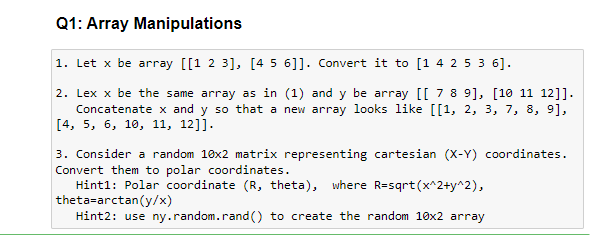 Q1: Array Manipulations

1. Let x be array [[1 2 3], [4 5 6]]. Convert it to [1 4 2 5 3 6].

2. Lex x be the same array as in (1) and y be array [[ 7 8 9], [10 11 12]]. Concatenate x and y so that a new array looks like [[1, 2, 3, 7, 8, 9], [4, 5, 6, 10, 11, 12]].

3. Consider a random 10x2 matrix representing cartesian (X-Y) coordinates. Convert them to polar coordinates.
Hint1: Polar coordinate (R, theta), where R=sqrt(x^2+y^2), theta=arctan(y/x)
Hint2: use ny.random.rand() to create the random 10x2 array